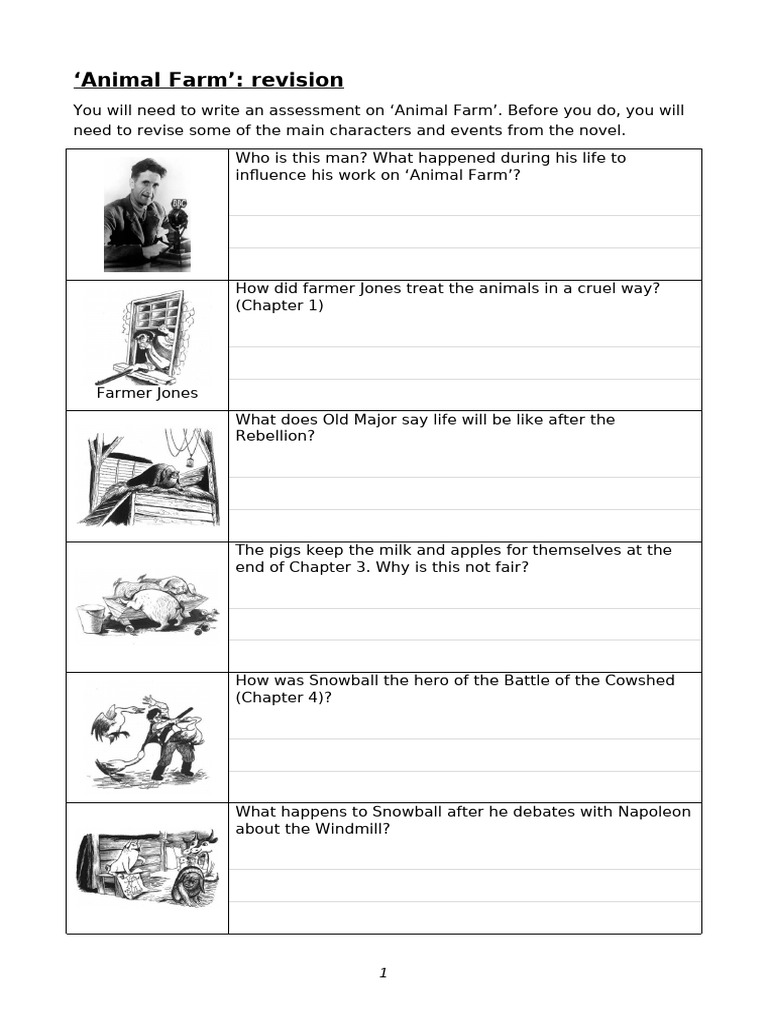 ‘Animal Farm’: revision

You will need to write an assessment on ‘Animal Farm’. Before you do, you will need to revise some of the main characters and events from the novel.

| | |
|---|---|
| BBC | Who is this man? What happened during his life to influence his work on ‘Animal Farm’? |
| Farmer Jones | How did farmer Jones treat the animals in a cruel way? (Chapter 1) |
| | What does Old Major say life will be like after the Rebellion? |
| | The pigs keep the milk and apples for themselves at the end of Chapter 3. Why is this not fair? |
| | How was Snowball the hero of the Battle of the Cowshed (Chapter 4)? |
| | What happens to Snowball after he debates with Napoleon about the Windmill? |

1